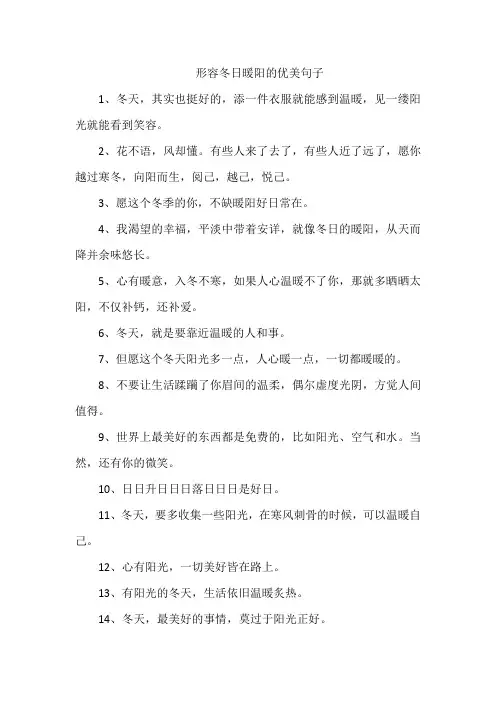 形容冬日暖阳的优美句子

1、冬天，其实也挺好的，添一件衣服就能感到温暖，见一缕阳光就能看到笑容。

2、花不语，风却懂。有些人来了去了，有些人近了远了，愿你越过寒冬，向阳而生，阅己，越己，悦己。

3、愿这个冬季的你，不缺暖阳好日常在。

4、我渴望的幸福，平淡中带着安详，就像冬日的暖阳，从天而降并余味悠长。

5、心有暖意，入冬不寒，如果人心温暖不了你，那就多晒晒太阳，不仅补钙，还补爱。

6、冬天，就是要靠近温暖的人和事。

7、但愿这个冬天阳光多一点，人心暖一点，一切都暖暖的。

8、不要让生活蹂躏了你眉间的温柔，偶尔虚度光阴，方觉人间值得。

9、世界上最美好的东西都是免费的，比如阳光、空气和水。当然，还有你的微笑。

10、日日升日日日落日日日是好日。

11、冬天，要多收集一些阳光，在寒风刺骨的时候，可以温暖自己。

12、心有阳光，一切美好皆在路上。

13、有阳光的冬天，生活依旧温暖炙热。

14、冬天，最美好的事情，莫过于阳光正好。